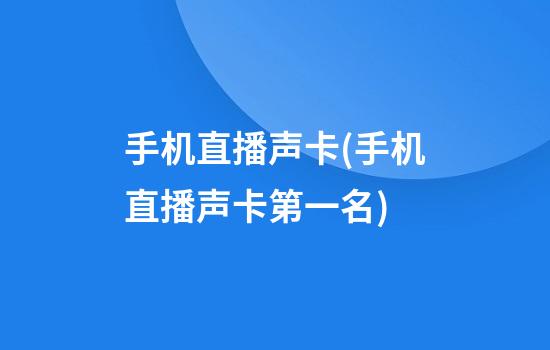 手机直播声卡(手机直播声卡第一名)